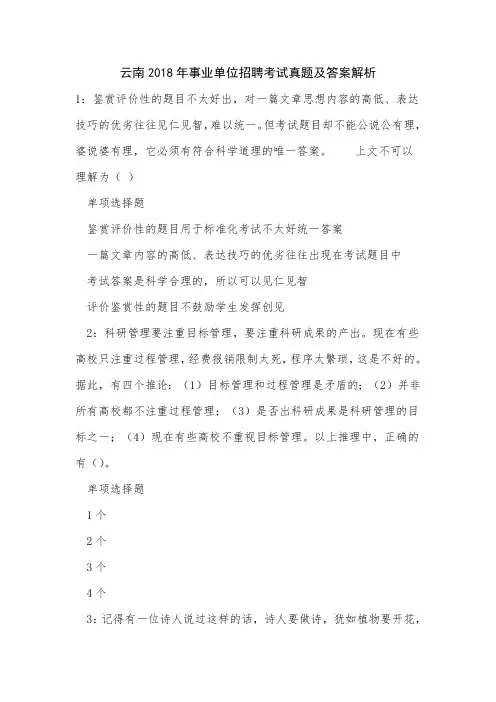 云南2018年事业单位招聘考试真题及答案解析

1：鉴赏评价性的题目不太好出，对一篇文章思想内容的高低、表达技巧的优劣往往见仁见智，难以统一。但考试题目却不能公说公有理，婆说婆有理，它必须有符合科学道理的唯一答案。 上文不可以理解为（ ）

单项选择题

鉴赏评价性的题目用于标准化考试不太好统一答案

一篇文章内容的高低、表达技巧的优劣往往出现在考试题目中

考试答案是科学合理的，所以可以见仁见智

评价鉴赏性的题目不鼓励学生发挥创见

2：科研管理要注重目标管理，要注重科研成果的产出。现在有些高校只注重过程管理，经费报销限制太死，程序太繁琐，这是不好的。据此，有四个推论：（1）目标管理和过程管理是矛盾的；（2）并非所有高校都不注重过程管理；（3）是否出科研成果是科研管理的目标之一；（4）现在有些高校不重视目标管理。以上推理中，正确的有（）。

单项选择题

1个

2个

3个

4个

3：记得有一位诗人说过这样的话，诗人要做诗，犹如植物要开花，